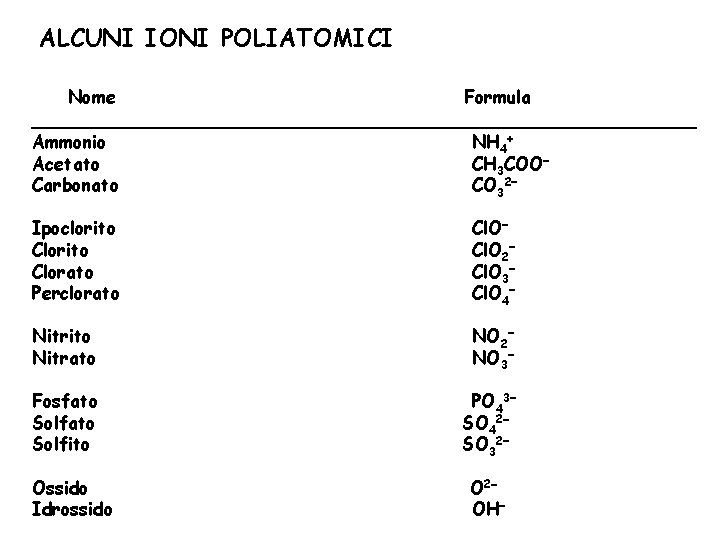 ALCUNI IONI POLIATOMICI

| Nome | Formula |
|---|---|
| Ammonio | $NH_4^+$ |
| Acetato | $CH_3COO^-$ |
| Carbonato | $CO_3^{2-}$ |
| Ipoclorito | $ClO^-$ |
| Clorito | $ClO_2^-$ |
| Clorato | $ClO_3^-$ |
| Perclorato | $ClO_4^-$ |
| Nitrito | $NO_2^-$ |
| Nitrato | $NO_3^-$ |
| Fosfato | $PO_4^{3-}$ |
| Solfato | $SO_4^{2-}$ |
| Solfito | $SO_3^{2-}$ |
| Ossido | $O^{2-}$ |
| Idrossido | $OH^-$ |